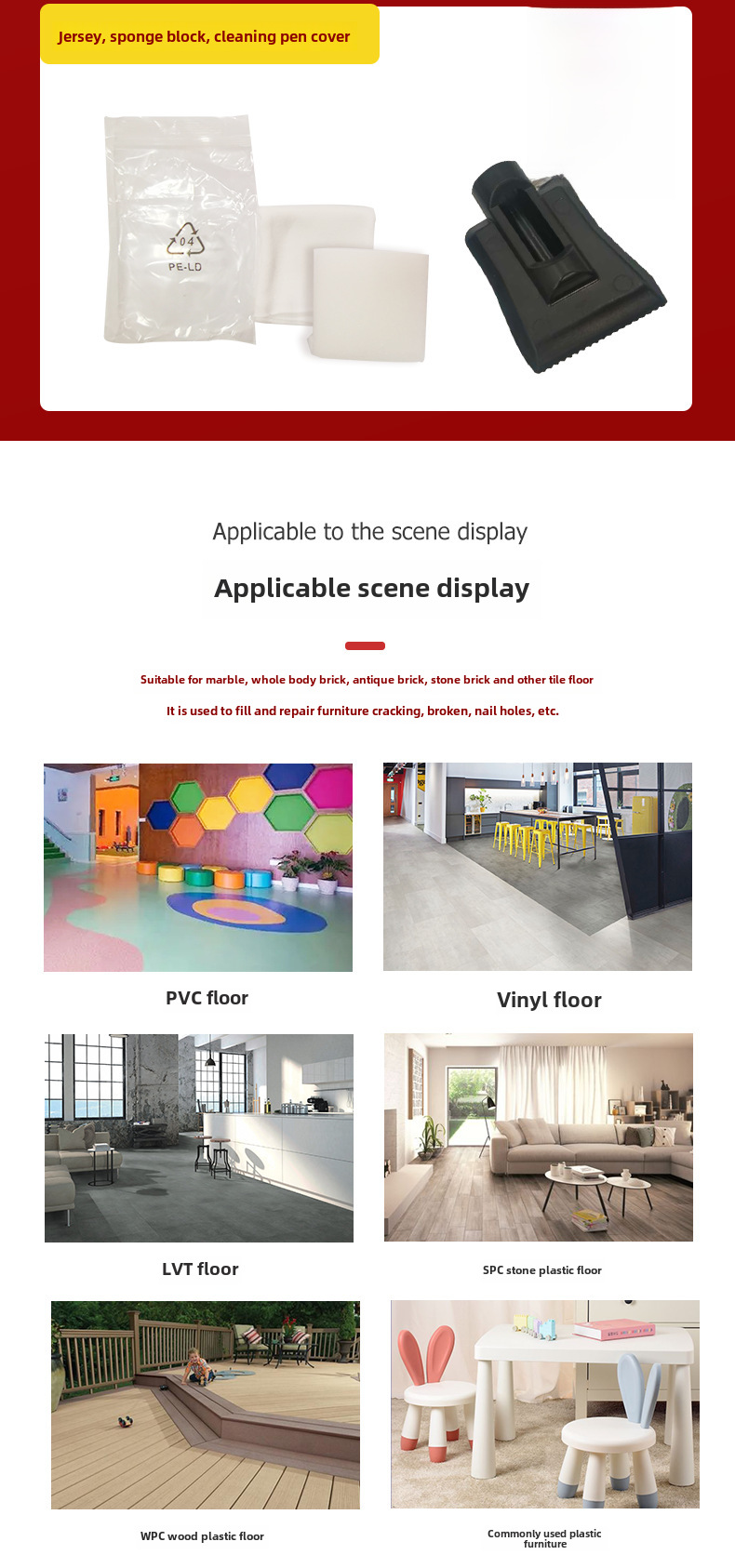 Jersey, sponge block, cleaning pen cover

04
PE-LD

Applicable to the scene display

Applicable scene display

Suitable for marble, whole body brick, antique brick, stone brick and other tile floor

It is used to fill and repair furniture cracking, broken, nail holes, etc.

PVC floor

Vinyl floor

LVT floor

SPC stone plastic floor

WPC wood plastic floor

Commonly used plastic furniture